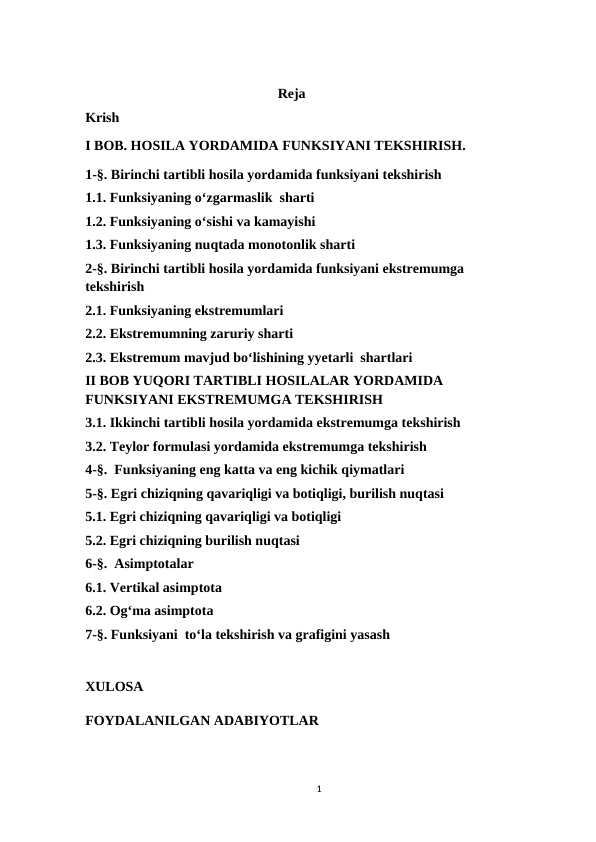 Reja

Krish

I BOB. HOSILA YORDAMIDA FUNKSIYANI TEKSHIRISH.

1-§. Birinchi tartibli hosila yordamida funksiyani tekshirish

1.1. Funksiyaning o‘zgarmaslik sharti

1.2. Funksiyaning o‘sishi va kamayishi

1.3. Funksiyaning nuqtada monotonlik sharti

2-§. Birinchi tartibli hosila yordamida funksiyani ekstremumga tekshirish

2.1. Funksiyaning ekstremumlari

2.2. Ekstremumning zaruriy sharti

2.3. Ekstremum mavjud bo‘lishining yyetarli shartlari

II BOB YUQORI TARTIBLI HOSILALAR YORDAMIDA FUNKSIYANI EKSTREMUMGA TEKSHIRISH

3.1. Ikkinchi tartibli hosila yordamida ekstremumga tekshirish

3.2. Teylor formulasi yordamida ekstremumga tekshirish

4-§. Funksiyaning eng katta va eng kichik qiymatlari

5-§. Egri chiziqning qavariqligi va botiqligi, burilish nuqtasi

5.1. Egri chiziqning qavariqligi va botiqligi

5.2. Egri chiziqning burilish nuqtasi

6-§. Asimptotalar

6.1. Vertikal asimptota

6.2. Og‘ma asimptota

7-§. Funksiyani to‘la tekshirish va grafigini yasash

XULOSA

FOYDALANILGAN ADABIYOTLAR

1